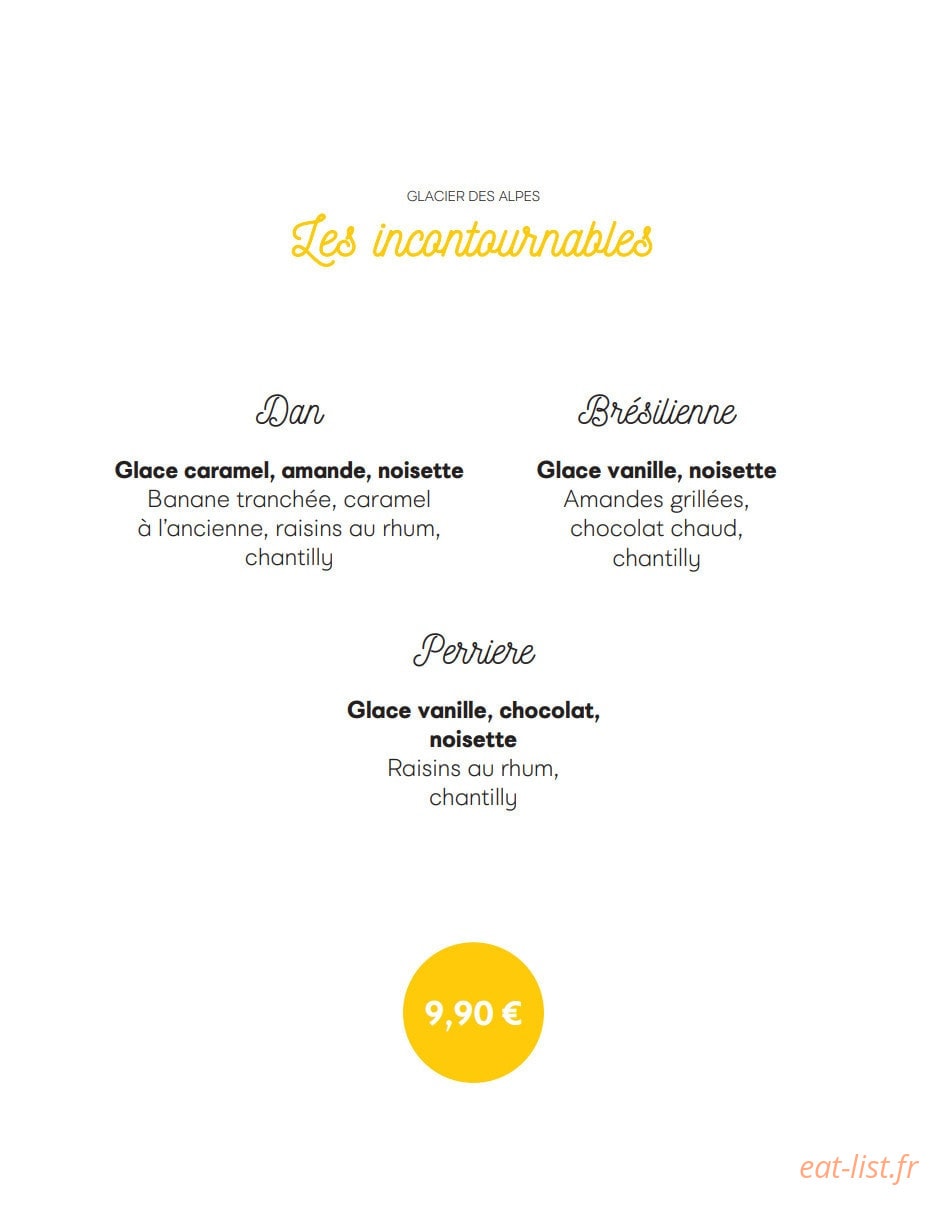 GLACIER DES ALPES

Les incontournables

Dan

Glace caramel, amande, noisette
Banane tranchée, caramel à l'ancienne, raisins au rhum, chantilly

Brésilienne

Glace vanille, noisette
Amandes grillées, chocolat chaud, chantilly

Perriere

Glace vanille, chocolat, noisette
Raisins au rhum, chantilly

9,90 €

eat-list.fr